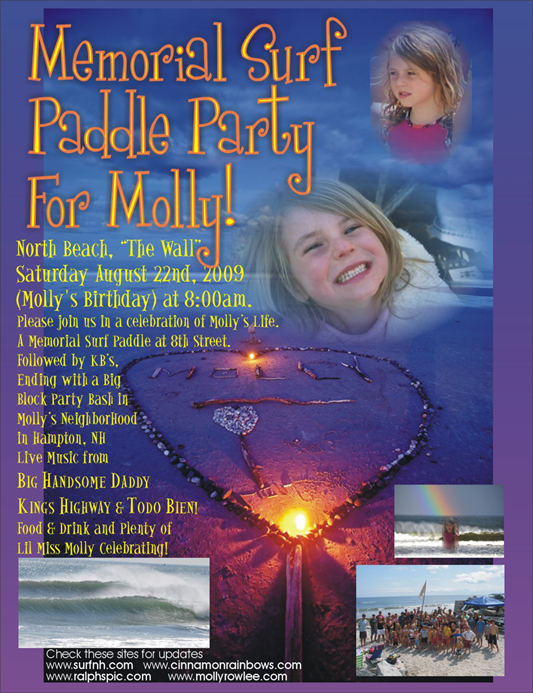 Memorial Surf Paddle Party For Molly!

North Beach, "The Wall"
Saturday August 22nd, 2009
(Molly's Birthday) at 8:00am.

Please join us in a celebration of Molly's Life.
A Memorial Surf Paddle at 8th Street.
Followed by KB's,
Ending with a Big
Block Party Bash in
Molly's Neighborhood
in Hampton, NH
Live Music from
Big Handsome Daddy
Kings Highway & Todo Bien!
Food & Drink and Plenty of
Lil Miss Molly Celebrating!

Check these sites for updates
www.surfnh.com www.cinnamonrainbows.com
www.ralphspic.com www.mollyrowlee.com